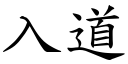 入道